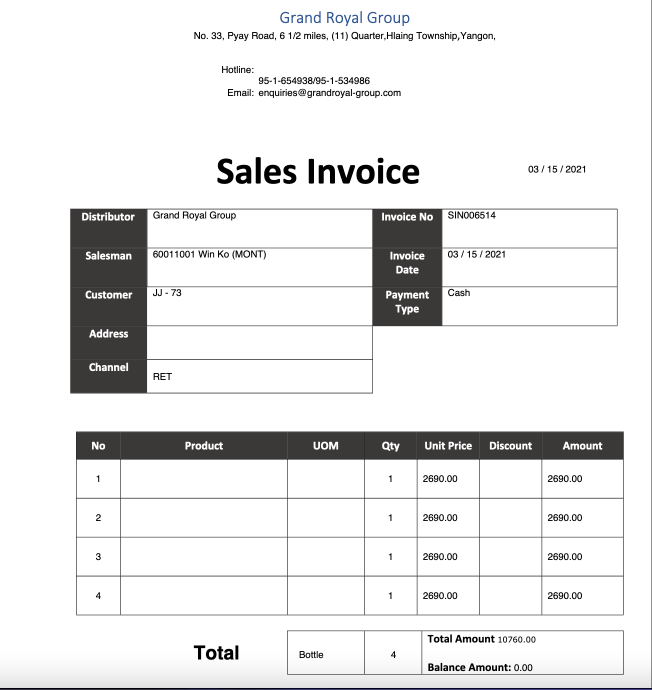 Grand Royal Group

No. 33, Pyay Road, 6 1/2 miles, (11) Quarter,Hlaing Township,Yangon,

Hotline: 95-1-654938/95-1-534986
Email: enquiries@grandroyal-group.com

Sales Invoice

03 / 15 / 2021

| Distributor | Grand Royal Group | Invoice No | SIN006514 |
|---|---|---|---|
| Salesman | 60011001 Win Ko (MONT) | Invoice Date | 03 / 15 / 2021 |
| Customer | JJ - 73 | Payment Type | Cash |
| Address | | | |
| Channel | RET | | |

| No | Product | UOM | Qty | Unit Price | Discount | Amount |
|---|---|---|---|---|---|---|
| 1 | | | 1 | 2690.00 | | 2690.00 |
| 2 | | | 1 | 2690.00 | | 2690.00 |
| 3 | | | 1 | 2690.00 | | 2690.00 |
| 4 | | | 1 | 2690.00 | | 2690.00 |

| Total | Bottle | 4 | Total Amount 10760.00 Balance Amount: 0.00 |
|---|---|---|---|